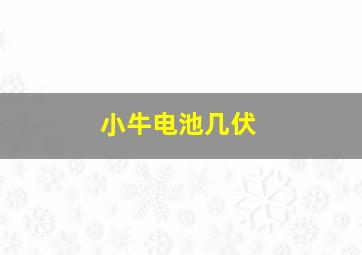 小牛电池几伏